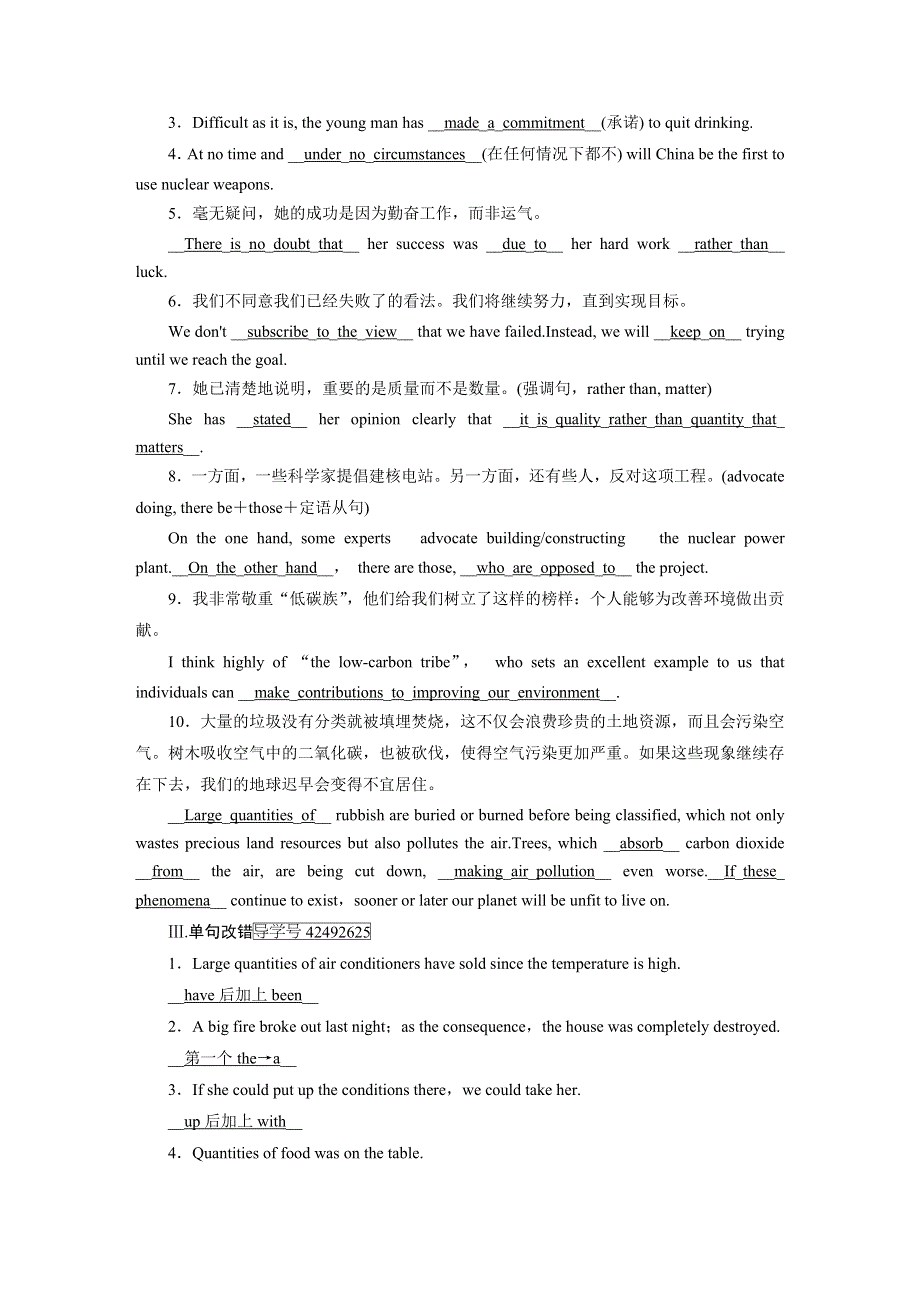 3．Difficult as it is, the young man has __made_a_commitment__(承诺) to quit drinking.

4．At no time and __under_no_circumstances__(在任何情况下都不) will China be the first to use nuclear weapons.

5．毫无疑问，她的成功是因为勤奋工作，而非运气。

__There_is_no_doubt_that__ her success was __due_to__ her hard work __rather_than__ luck.

6．我们不同意我们已经失败了的看法。我们将继续努力，直到实现目标。

We don't __subscribe_to_the_view__ that we have failed.Instead, we will __keep_on__ trying until we reach the goal.

7．她已清楚地说明，重要的是质量而不是数量。(强调句，rather than, matter)

She has __stated__ her opinion clearly that __it_is_quality_rather_than_quantity_that_matters__.

8．一方面，一些科学家提倡建核电站。另一方面，还有些人，反对这项工程。(advocate doing, there be＋those＋定语从句)

On the one hand, some experts advocate building/constructing the nuclear power plant.__On_the_other_hand__， there are those, __who_are_opposed_to__ the project.

9．我非常敬重“低碳族”，他们给我们树立了这样的榜样：个人能够为改善环境做出贡献。

I think highly of “the low-carbon tribe”， who sets an excellent example to us that individuals can __make_contributions_to_improving_our_environment__.

10．大量的垃圾没有分类就被填埋焚烧，这不仅会浪费珍贵的土地资源，而且会污染空气。树木吸收空气中的二氧化碳，也被砍伐，使得空气污染更加严重。如果这些现象继续存在下去，我们的地球迟早会变得不宜居住。

__Large_quantities_of__ rubbish are buried or burned before being classified, which not only wastes precious land resources but also pollutes the air.Trees, which __absorb__ carbon dioxide __from__ the air, are being cut down, __making_air_pollution__ even worse.__If_these_phenomena__ continue to exist，sooner or later our planet will be unfit to live on.

Ⅲ.单句改错导学号 42492625

1．Large quantities of air conditioners have sold since the temperature is high.

__have 后加上 been__

2．A big fire broke out last night；as the consequence，the house was completely destroyed.

__第一个 the→a__

3．If she could put up the conditions there，we could take her.

__up 后加上 with__

4．Quantities of food was on the table.